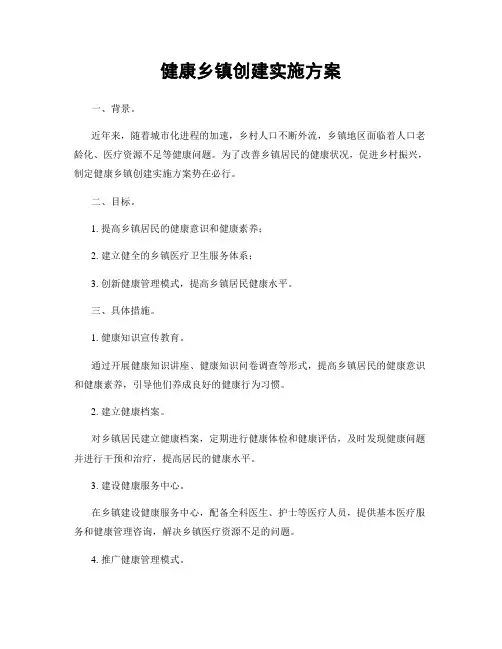 健康乡镇创建实施方案

一、背景。

近年来，随着城市化进程的加速，乡村人口不断外流，乡镇地区面临着人口老龄化、医疗资源不足等健康问题。为了改善乡镇居民的健康状况，促进乡村振兴，制定健康乡镇创建实施方案势在必行。

二、目标。

1. 提高乡镇居民的健康意识和健康素养；

2. 建立健全的乡镇医疗卫生服务体系；

3. 创新健康管理模式，提高乡镇居民健康水平。

三、具体措施。

1. 健康知识宣传教育。

通过开展健康知识讲座、健康知识问卷调查等形式，提高乡镇居民的健康意识和健康素养，引导他们养成良好的健康行为习惯。

2. 建立健康档案。

对乡镇居民建立健康档案，定期进行健康体检和健康评估，及时发现健康问题并进行干预和治疗，提高居民的健康水平。

3. 建设健康服务中心。

在乡镇建设健康服务中心，配备全科医生、护士等医疗人员，提供基本医疗服务和健康管理咨询，解决乡镇医疗资源不足的问题。

4. 推广健康管理模式。